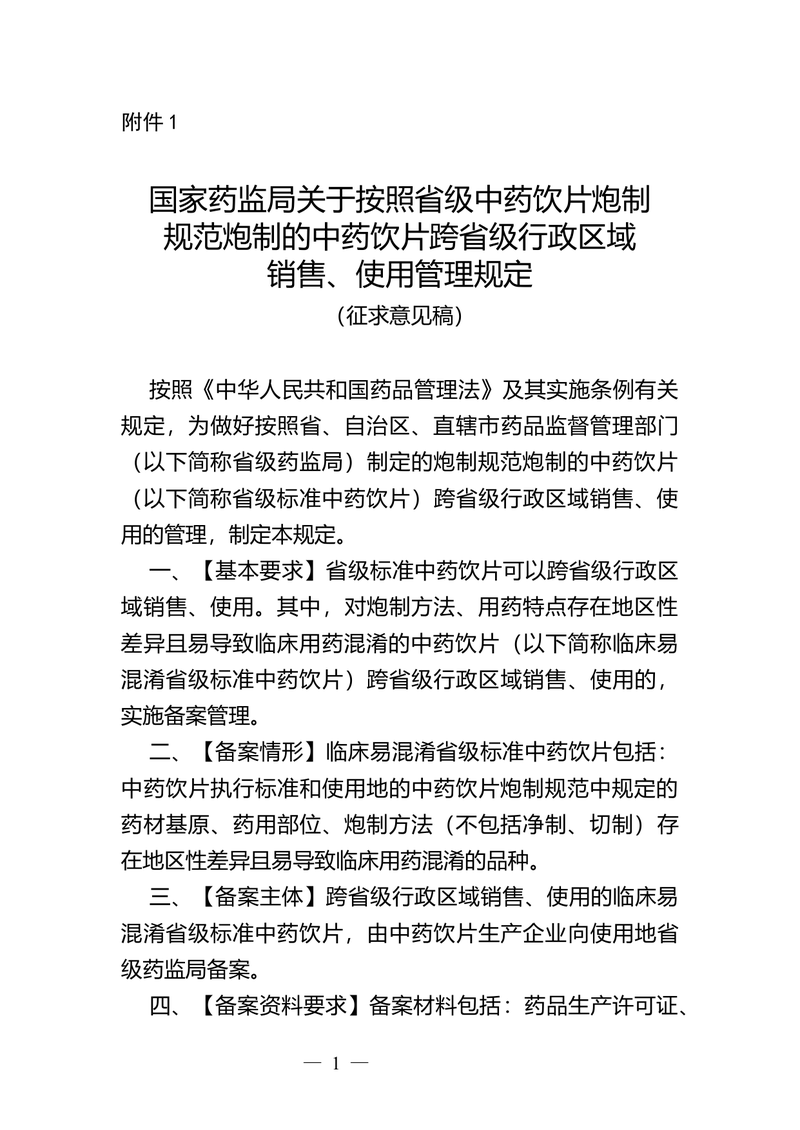 附件 1

国家药监局关于按照省级中药饮片炮制规范炮制的中药饮片跨省级行政区域销售、使用管理规定

（征求意见稿）

按照《中华人民共和国药品管理法》及其实施条例有关规定，为做好按照省、自治区、直辖市药品监督管理部门（以下简称省级药监局）制定的炮制规范炮制的中药饮片（以下简称省级标准中药饮片）跨省级行政区域销售、使用的管理，制定本规定。

一、【基本要求】省级标准中药饮片可以跨省级行政区域销售、使用。其中，对炮制方法、用药特点存在地区性差异且易导致临床用药混淆的中药饮片（以下简称临床易混淆省级标准中药饮片）跨省级行政区域销售、使用的，实施备案管理。

二、【备案情形】临床易混淆省级标准中药饮片包括：中药饮片执行标准和使用地的中药饮片炮制规范中规定的药材基原、药用部位、炮制方法（不包括净制、切制）存在地区性差异且易导致临床用药混淆的品种。

三、【备案主体】跨省级行政区域销售、使用的临床易混淆省级标准中药饮片，由中药饮片生产企业向使用地省级药监局备案。

四、【备案资料要求】备案材料包括：药品生产许可证、

— 1 —